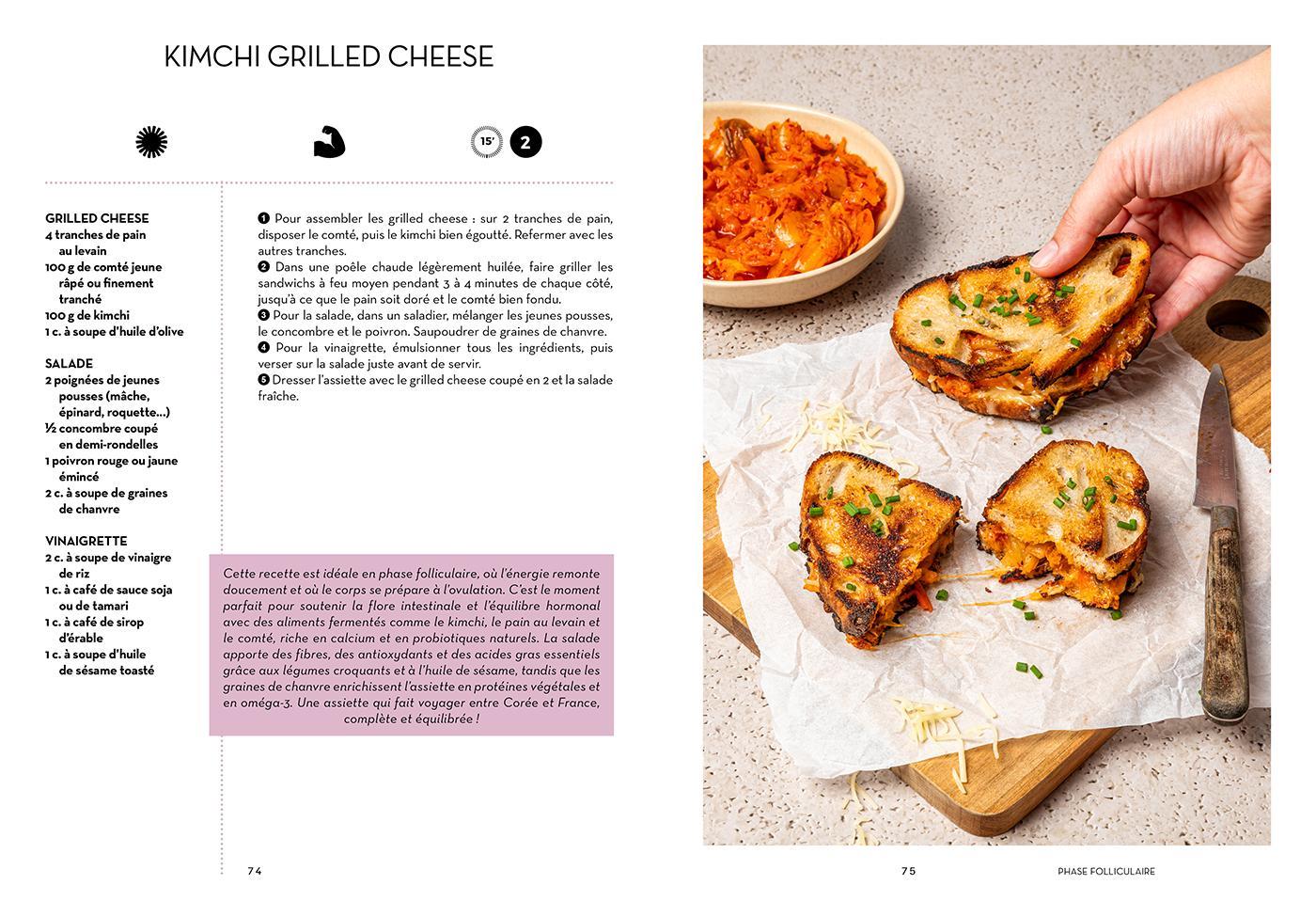 KIMCHI GRILLED CHEESE

15' 2

GRILLED CHEESE
4 tranches de pain au levain
100 g de comté jeune râpé ou finement tranché
100 g de kimchi
1 c. à soupe d'huile d'olive

SALADE
2 poignées de jeunes pousses (mâche, épinard, roquette...)
½ concombre coupé en demi-rondelles
1 poivron rouge ou jaune émincé
2 c. à soupe de graines de chanvre

VINAIGRETTE
2 c. à soupe de vinaigre de riz
1 c. à café de sauce soja ou de tamari
1 c. à café de sirop d'érable
1 c. à soupe d'huile de sésame toasté

❶ Pour assembler les grilled cheese : sur 2 tranches de pain, disposer le comté, puis le kimchi bien égoutté. Refermer avec les autres tranches.
❷ Dans une poêle chaude légèrement huilée, faire griller les sandwichs à feu moyen pendant 3 à 4 minutes de chaque côté, jusqu'à ce que le pain soit doré et le comté bien fondu.
❸ Pour la salade, dans un saladier, mélanger les jeunes pousses, le concombre et le poivron. Saupoudrer de graines de chanvre.
❹ Pour la vinaigrette, émulsionner tous les ingrédients, puis verser sur la salade juste avant de servir.
❺ Dresser l'assiette avec le grilled cheese coupé en 2 et la salade fraîche.

Cette recette est idéale en phase folliculaire, où l'énergie remonte doucement et où le corps se prépare à l'ovulation. C'est le moment parfait pour soutenir la flore intestinale et l'équilibre hormonal avec des aliments fermentés comme le kimchi, le pain au levain et le comté, riche en calcium et en probiotiques naturels. La salade apporte des fibres, des antioxydants et des acides gras essentiels grâce aux légumes croquants et à l'huile de sésame, tandis que les graines de chanvre enrichissent l'assiette en protéines végétales et en oméga-3. Une assiette qui fait voyager entre Corée et France, complète et équilibrée !

74

75 PHASE FOLLICULAIRE